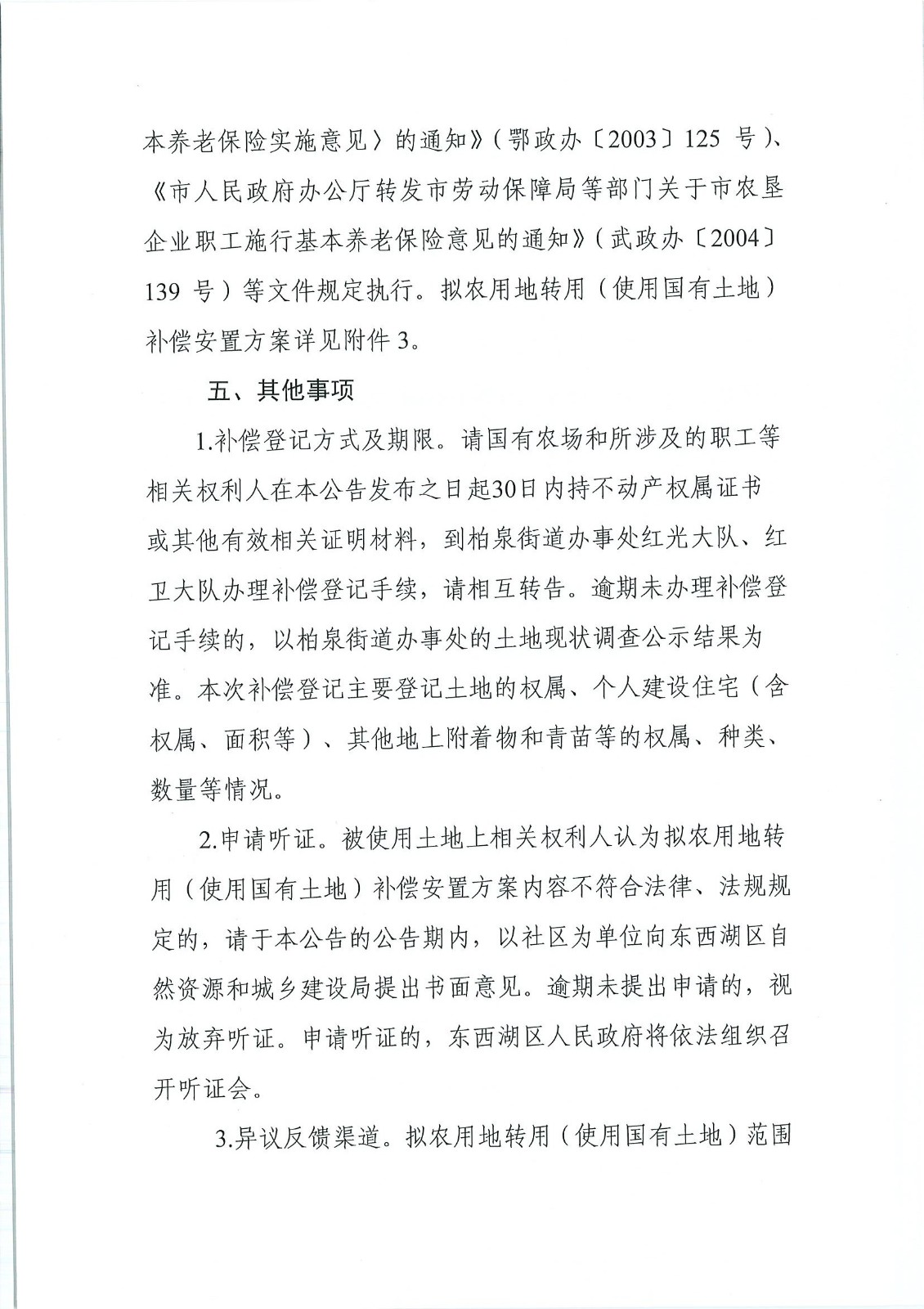 本养老保险实施意见〉的通知》（鄂政办〔2003〕125 号）、《市人民政府办公厅转发市劳动保障局等部门关于市农垦企业职工施行基本养老保险意见的通知》（武政办〔2004〕139 号）等文件规定执行。拟农用地转用（使用国有土地）补偿安置方案详见附件 3。

五、其他事项

1.补偿登记方式及期限。请国有农场和所涉及的职工等相关权利人在本公告发布之日起30日内持不动产权属证书或其他有效相关证明材料，到柏泉街道办事处红光大队、红卫大队办理补偿登记手续，请相互转告。逾期未办理补偿登记手续的，以柏泉街道办事处的土地现状调查公示结果为准。本次补偿登记主要登记土地的权属、个人建设住宅（含权属、面积等）、其他地上附着物和青苗等的权属、种类、数量等情况。

2.申请听证。被使用土地上相关权利人认为拟农用地转用（使用国有土地）补偿安置方案内容不符合法律、法规规定的，请于本公告的公告期内，以社区为单位向东西湖区自然资源和城乡建设局提出书面意见。逾期未提出申请的，视为放弃听证。申请听证的，东西湖区人民政府将依法组织召开听证会。

3.异议反馈渠道。拟农用地转用（使用国有土地）范围